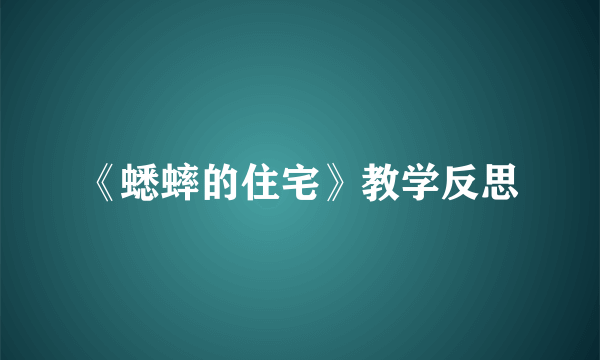 《蟋蟀的住宅》教学反思